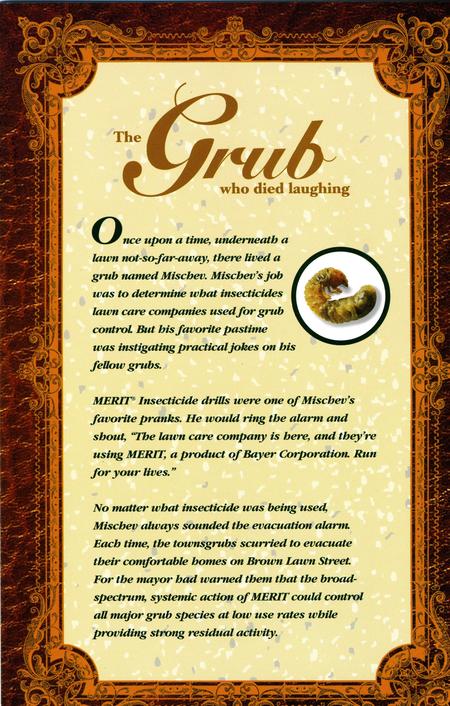 The Grub who died laughing

Once upon a time, underneath a lawn not-so-far-away, there lived a grub named Mischev. Mischev's job was to determine what insecticides lawn care companies used for grub control. But his favorite pastime was instigating practical jokes on his fellow grubs.

MERIT® Insecticide drills were one of Mischev's favorite pranks. He would ring the alarm and shout, "The lawn care company is here, and they're using MERIT, a product of Bayer Corporation. Run for your lives."

No matter what insecticide was being used, Mischev always sounded the evacuation alarm. Each time, the townsgrubs scurried to evacuate their comfortable homes on Brown Lawn Street. For the mayor had warned them that the broad-spectrum, systemic action of MERIT could control all major grub species at low use rates while providing strong residual activity.